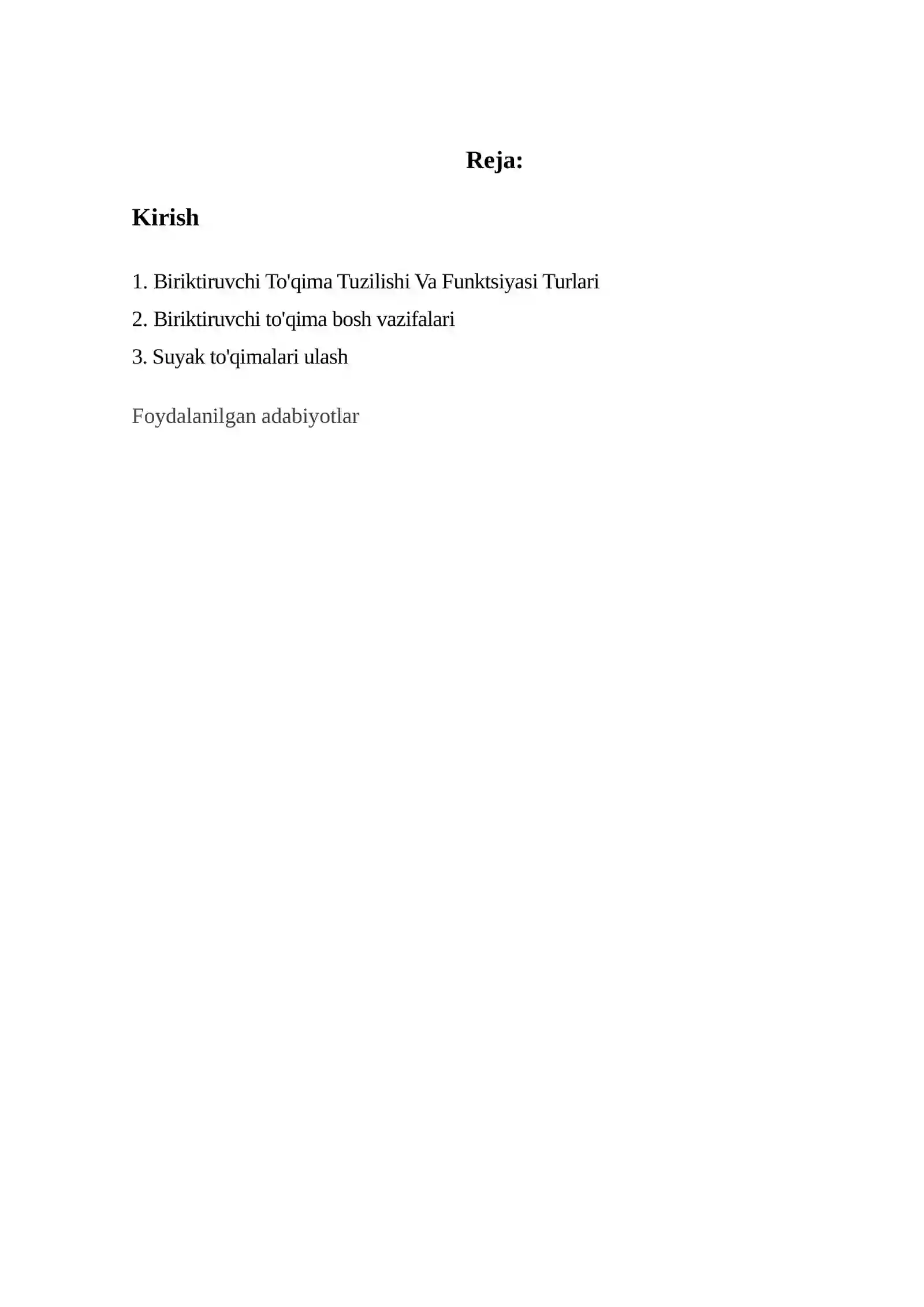 Reja:

Kirish

1. Biriktiruvchi To'qima Tuzilishi Va Funktsiyasi Turlari

2. Biriktiruvchi to'qima bosh vazifalari

3. Suyak to'qimalari ulash

Foydalanilgan adabiyotlar